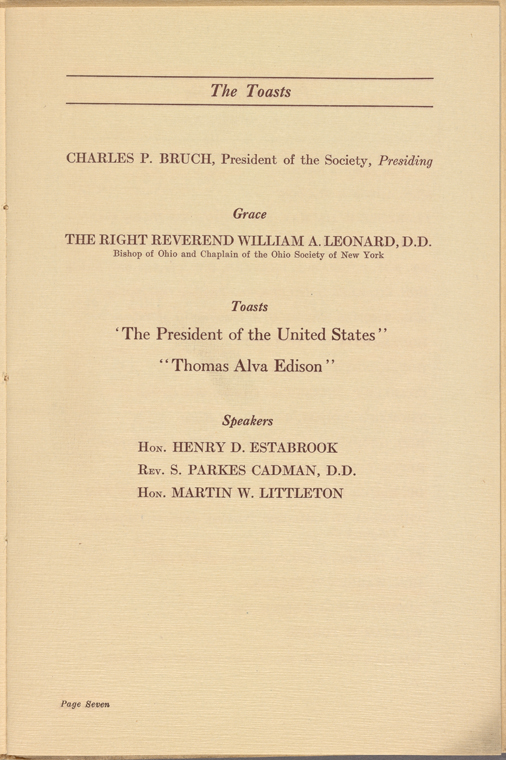 The Toasts

CHARLES P. BRUCH, President of the Society, Presiding

Grace

THE RIGHT REVEREND WILLIAM A. LEONARD, D.D.
Bishop of Ohio and Chaplain of the Ohio Society of New York

Toasts

'The President of the United States''

''Thomas Alva Edison''

Speakers

Hon. HENRY D. ESTABROOK
Rev. S. PARKES CADMAN, D.D.
Hon. MARTIN W. LITTLETON

Page Seven